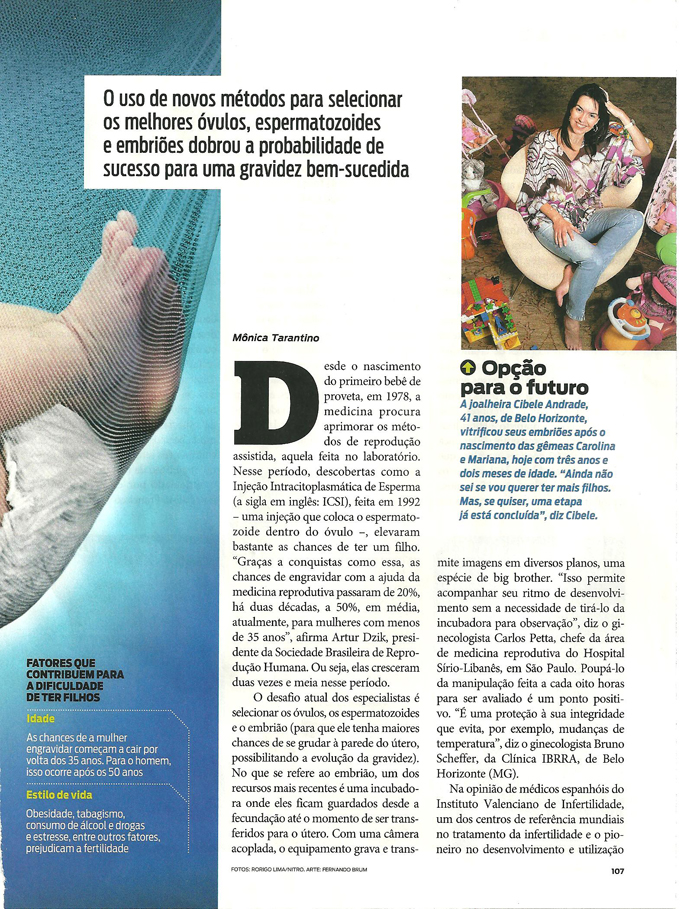 O uso de novos métodos para selecionar os melhores óvulos, espermatozoides e embriões dobrou a probabilidade de sucesso para uma gravidez bem-sucedida

Mônica Tarantino

Desde o nascimento do primeiro bebê de proveta, em 1978, a medicina procura aprimorar os métodos de reprodução assistida, aquela feita no laboratório. Nesse período, descobertas como a Injeção Intracitoplasmática de Esperma (a sigla em inglês: ICSI), feita em 1992 – uma injeção que coloca o espermatozoide dentro do óvulo –, elevaram bastante as chances de ter um filho. "Graças a conquistas como essa, as chances de engravidar com a ajuda da medicina reprodutiva passaram de 20%, há duas décadas, a 50%, em média, atualmente, para mulheres com menos de 35 anos", afirma Artur Dzik, presidente da Sociedade Brasileira de Reprodução Humana. Ou seja, elas cresceram duas vezes e meia nesse período.

O desafio atual dos especialistas é selecionar os óvulos, os espermatozoides e o embrião (para que ele tenha maiores chances de se grudar à parede do útero, possibilitando a evolução da gravidez). No que se refere ao embrião, um dos recursos mais recentes é uma incubadora onde eles ficam guardados desde a fecundação até o momento de ser transferidos para o útero. Com uma câmera acoplada, o equipamento grava e transmite imagens em diversos planos, uma espécie de big brother. "Isso permite acompanhar seu ritmo de desenvolvimento sem a necessidade de tirá-lo da incubadora para observação", diz o ginecologista Carlos Petta, chefe da área de medicina reprodutiva do Hospital Sírio-Libanês, em São Paulo. Poupá-lo da manipulação feita a cada oito horas para ser avaliado é um ponto positivo. "É uma proteção à sua integridade que evita, por exemplo, mudanças de temperatura", diz o ginecologista Bruno Scheffer, da Clínica IBRRA, de Belo Horizonte (MG).

Na opinião de médicos espanhóis do Instituto Valenciano de Infertilidade, um dos centros de referência mundiais no tratamento da infertilidade e o pioneiro no desenvolvimento e utilização

Opção para o futuro
A joalheira Cibele Andrade, 41 anos, de Belo Horizonte, vitrificou seus embriões após o nascimento das gêmeas Carolina e Mariana, hoje com três anos e dois meses de idade. "Ainda não sei se vou querer ter mais filhos. Mas, se quiser, uma etapa já está concluída", diz Cibele.

FATORES QUE CONTRIBUEM PARA A DIFICULDADE DE TER FILHOS

Idade
As chances de a mulher engravidar começam a cair por volta dos 35 anos. Para o homem, isso ocorre após os 50 anos

Estilo de vida
Obesidade, tabagismo, consumo de álcool e drogas e estresse, entre outros fatores, prejudicam a fertilidade

FOTOS: RORIGO LIMA/NITRO. ARTE: FERNANDO BRUM

107